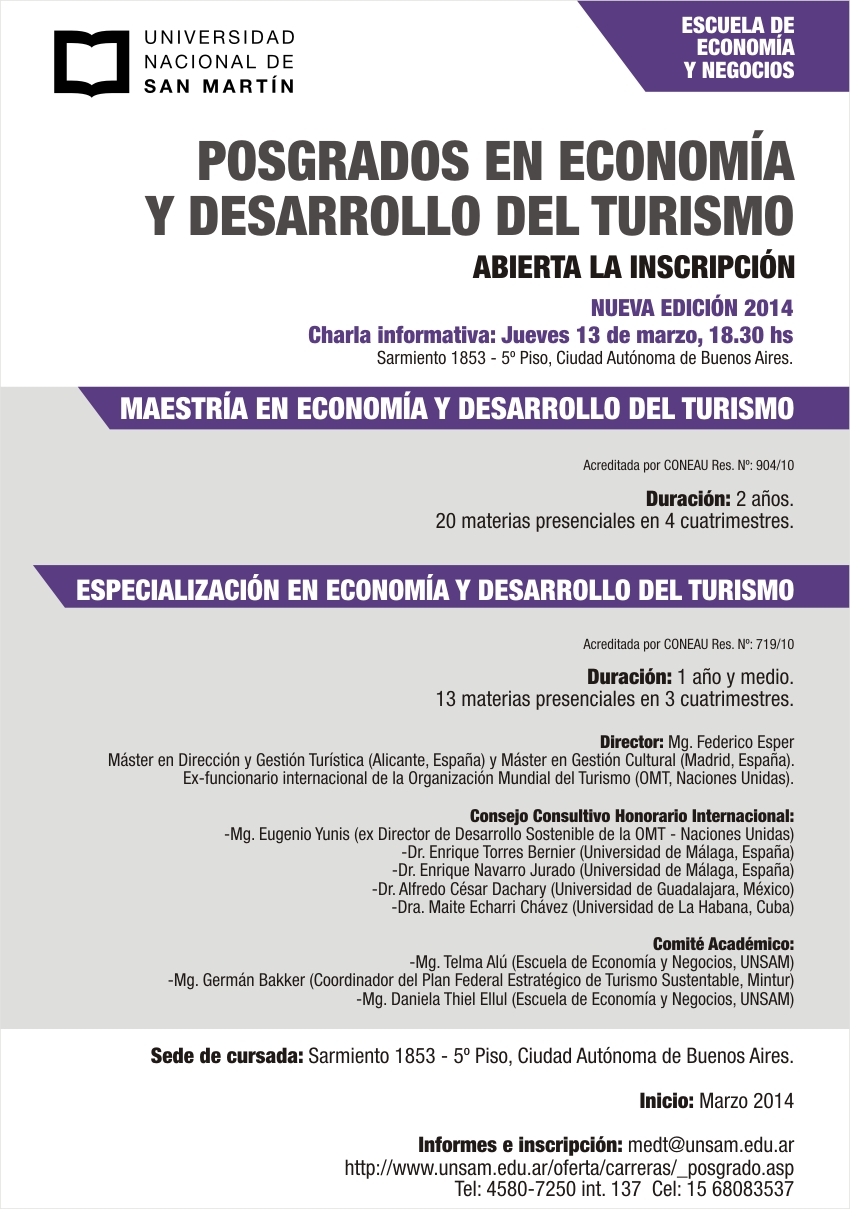 UNIVERSIDAD NACIONAL DE SAN MARTÍN

ESCUELA DE ECONOMÍA Y NEGOCIOS

POSGRADOS EN ECONOMÍA Y DESARROLLO DEL TURISMO

ABIERTA LA INSCRIPCIÓN

NUEVA EDICIÓN 2014

Charla informativa: Jueves 13 de marzo, 18.30 hs

Sarmiento 1853 - 5º Piso, Ciudad Autónoma de Buenos Aires.

MAESTRÍA EN ECONOMÍA Y DESARROLLO DEL TURISMO

Acreditada por CONEAU Res. Nº: 904/10

Duración: 2 años.
20 materias presenciales en 4 cuatrimestres.

ESPECIALIZACIÓN EN ECONOMÍA Y DESARROLLO DEL TURISMO

Acreditada por CONEAU Res. Nº: 719/10

Duración: 1 año y medio.
13 materias presenciales en 3 cuatrimestres.

Director: Mg. Federico Esper
Máster en Dirección y Gestión Turística (Alicante, España) y Máster en Gestión Cultural (Madrid, España).
Ex-funcionario internacional de la Organización Mundial del Turismo (OMT, Naciones Unidas).

Consejo Consultivo Honorario Internacional:
-Mg. Eugenio Yunis (ex Director de Desarrollo Sostenible de la OMT - Naciones Unidas)
-Dr. Enrique Torres Bernier (Universidad de Málaga, España)
-Dr. Enrique Navarro Jurado (Universidad de Málaga, España)
-Dr. Alfredo César Dachary (Universidad de Guadalajara, México)
-Dra. Maite Echarri Chávez (Universidad de La Habana, Cuba)

Comité Académico:
-Mg. Telma Alú (Escuela de Economía y Negocios, UNSAM)
-Mg. Germán Bakker (Coordinador del Plan Federal Estratégico de Turismo Sustentable, Mintur)
-Mg. Daniela Thiel Ellul (Escuela de Economía y Negocios, UNSAM)

Sede de cursada: Sarmiento 1853 - 5º Piso, Ciudad Autónoma de Buenos Aires.

Inicio: Marzo 2014

Informes e inscripción: medt@unsam.edu.ar
http://www.unsam.edu.ar/oferta/carreras/_posgrado.asp
Tel: 4580-7250 int. 137 Cel: 15 68083537